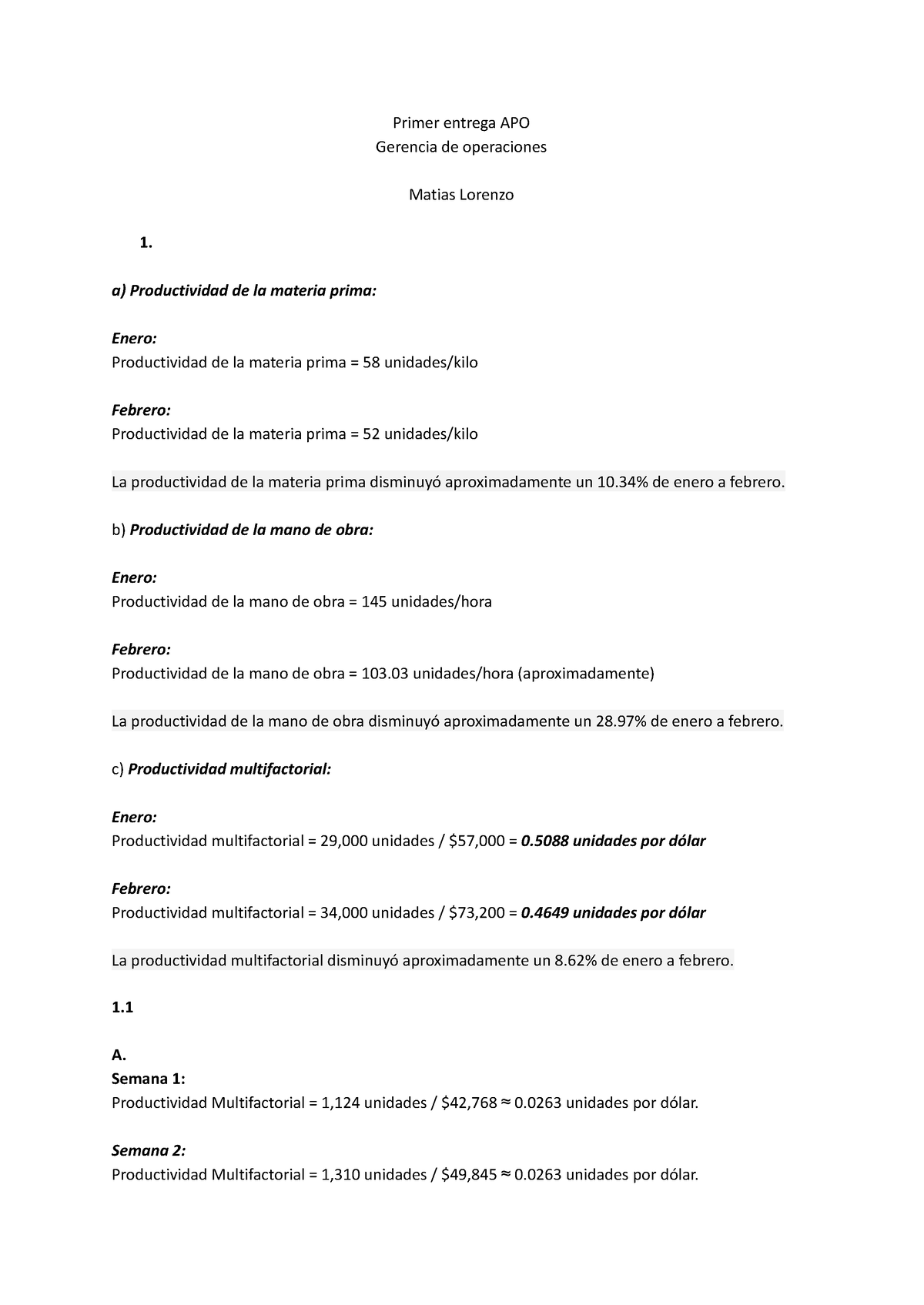 Primer entrega APO
Gerencia de operaciones

Matias Lorenzo

1.

a) Productividad de la materia prima:

Enero:
Productividad de la materia prima = 58 unidades/kilo

Febrero:
Productividad de la materia prima = 52 unidades/kilo

La productividad de la materia prima disminuyó aproximadamente un 10.34% de enero a febrero.

b) Productividad de la mano de obra:

Enero:
Productividad de la mano de obra = 145 unidades/hora

Febrero:
Productividad de la mano de obra = 103.03 unidades/hora (aproximadamente)

La productividad de la mano de obra disminuyó aproximadamente un 28.97% de enero a febrero.

c) Productividad multifactorial:

Enero:
Productividad multifactorial = 29,000 unidades / \$57,000 = 0.5088 unidades por dólar

Febrero:
Productividad multifactorial = 34,000 unidades / \$73,200 = 0.4649 unidades por dólar

La productividad multifactorial disminuyó aproximadamente un 8.62% de enero a febrero.

1.1

A.
Semana 1:
Productividad Multifactorial = 1,124 unidades / \$42,768 ≈ 0.0263 unidades por dólar.

Semana 2:
Productividad Multifactorial = 1,310 unidades / \$49,845 ≈ 0.0263 unidades por dólar.